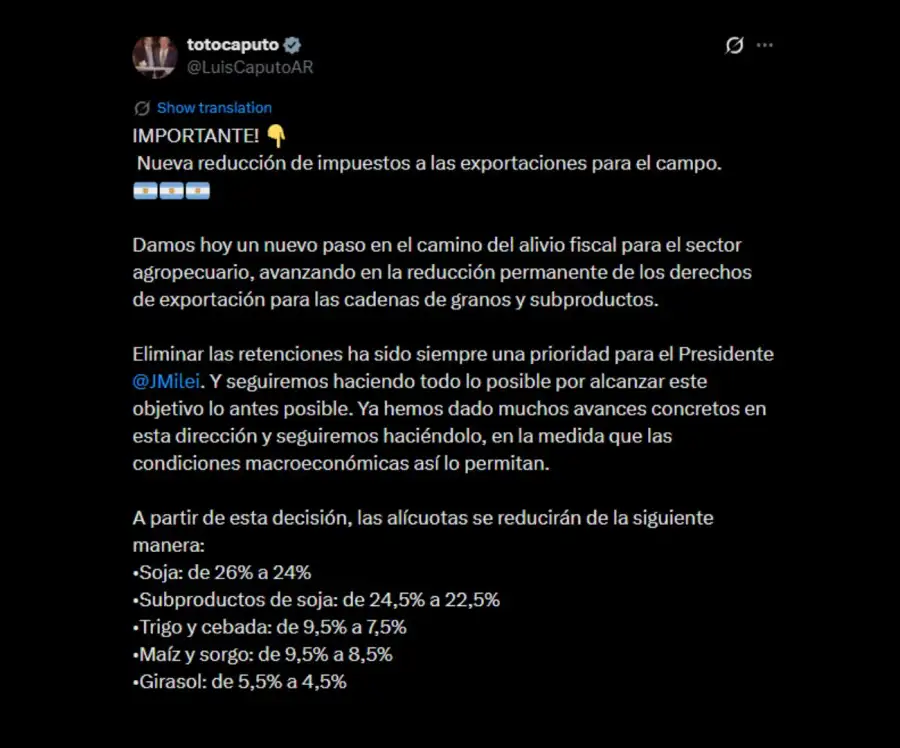 totocaputo
@LuisCaputoAR

Show translation

IMPORTANTE! 👇
Nueva reducción de impuestos a las exportaciones para el campo.
🇦🇷🇦🇷🇦🇷

Damos hoy un nuevo paso en el camino del alivio fiscal para el sector agropecuario, avanzando en la reducción permanente de los derechos de exportación para las cadenas de granos y subproductos.

Eliminar las retenciones ha sido siempre una prioridad para el Presidente @JMilei. Y seguiremos haciendo todo lo posible por alcanzar este objetivo lo antes posible. Ya hemos dado muchos avances concretos en esta dirección y seguiremos haciéndolo, en la medida que las condiciones macroeconómicas así lo permitan.

A partir de esta decisión, las alícuotas se reducirán de la siguiente manera:
•Soja: de 26% a 24%
•Subproductos de soja: de 24,5% a 22,5%
•Trigo y cebada: de 9,5% a 7,5%
•Maíz y sorgo: de 9,5% a 8,5%
•Girasol: de 5,5% a 4,5%